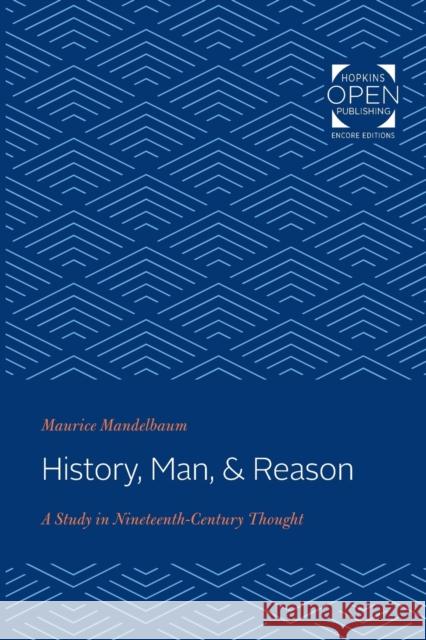 HOPKINS
OPEN
PUBLISHING
ENCORE EDITIONS

Maurice Mandelbaum

History, Man, & Reason

A Study in Nineteenth-Century Thought